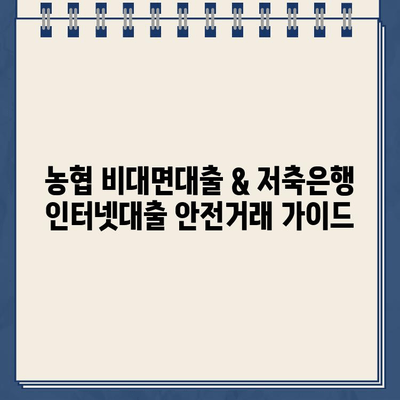 농협 비대면대출 & 저축은행 인터넷대출 안전거래 가이드